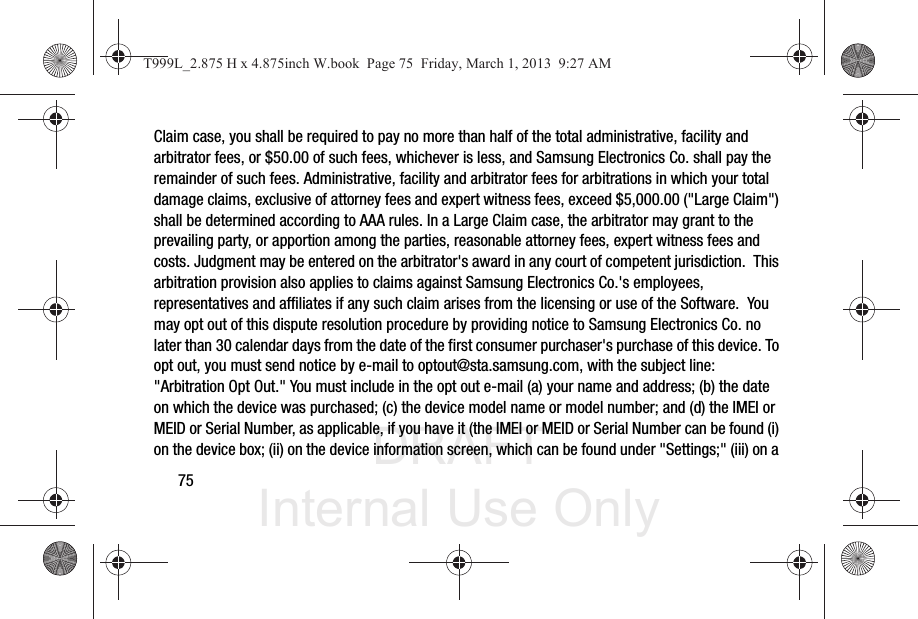 T999L_2.875 H x 4.875inch W.book Page 75 Friday, March 1, 2013 9:27 AM

Claim case, you shall be required to pay no more than half of the total administrative, facility and arbitrator fees, or $50.00 of such fees, whichever is less, and Samsung Electronics Co. shall pay the remainder of such fees. Administrative, facility and arbitrator fees for arbitrations in which your total damage claims, exclusive of attorney fees and expert witness fees, exceed $5,000.00 ("Large Claim") shall be determined according to AAA rules. In a Large Claim case, the arbitrator may grant to the prevailing party, or apportion among the parties, reasonable attorney fees, expert witness fees and costs. Judgment may be entered on the arbitrator's award in any court of competent jurisdiction. This arbitration provision also applies to claims against Samsung Electronics Co.'s employees, representatives and affiliates if any such claim arises from the licensing or use of the Software. You may opt out of this dispute resolution procedure by providing notice to Samsung Electronics Co. no later than 30 calendar days from the date of the first consumer purchaser's purchase of this device. To opt out, you must send notice by e-mail to optout@sta.samsung.com, with the subject line: "Arbitration Opt Out." You must include in the opt out e-mail (a) your name and address; (b) the date on which the device was purchased; (c) the device model name or model number; and (d) the IMEI or MEID or Serial Number, as applicable, if you have it (the IMEI or MEID or Serial Number can be found (i) on the device box; (ii) on the device information screen, which can be found under "Settings;" (iii) on a

75

DRAFT
Internal Use Only